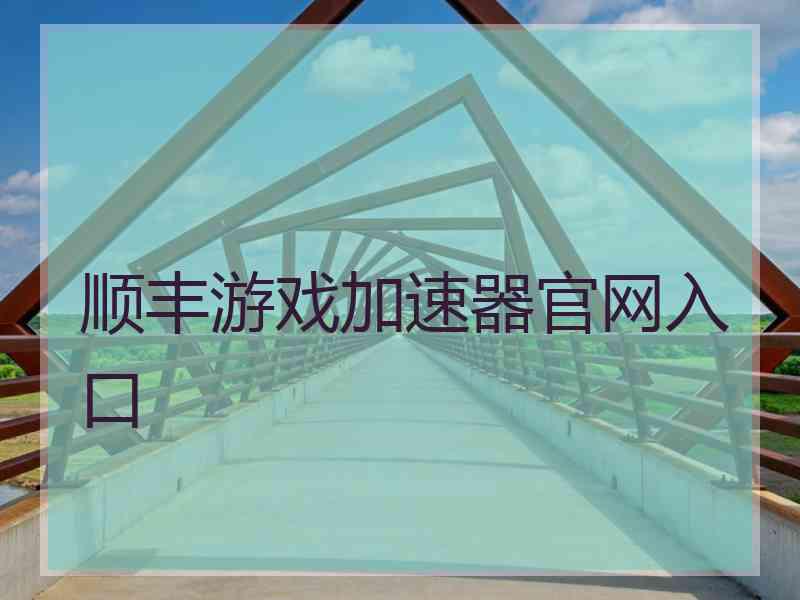 顺丰游戏加速器官网入口